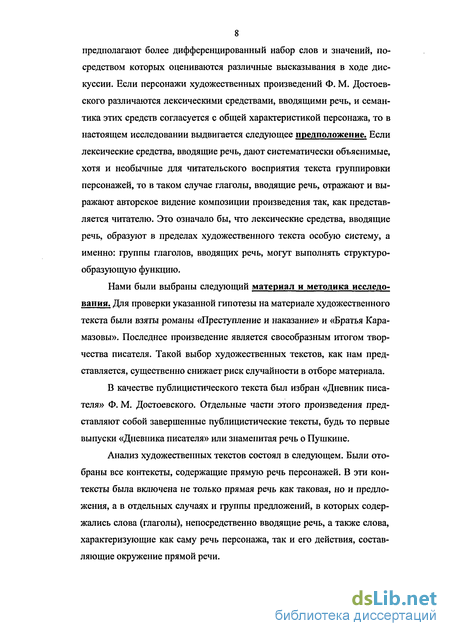 8

предполагают более дифференцированный набор слов и значений, посредством которых оцениваются различные высказывания в ходе дискуссии. Если персонажи художественных произведений Ф. М. Достоевского различаются лексическими средствами, вводящими речь, и семантика этих средств согласуется с общей характеристикой персонажа, то в настоящем исследовании выдвигается следующее предположение. Если лексические средства, вводящие речь, дают систематически объяснимые, хотя и необычные для читательского восприятия текста группировки персонажей, то в таком случае глаголы, вводящие речь, отражают и выражают авторское видение композиции произведения так, как представляется читателю. Это означало бы, что лексические средства, вводящие речь, образуют в пределах художественного текста особую систему, а именно: группы глаголов, вводящих речь, могут выполнять структурообразующую функцию.

Нами были выбраны следующий материал и методика исследования. Для проверки указанной гипотезы на материале художественного текста были взяты романы «Преступление и наказание» и «Братья Карамазовы». Последнее произведение является своеобразным итогом творчества писателя. Такой выбор художественных текстов, как нам представляется, существенно снижает риск случайности в отборе материала.

В качестве публицистического текста был избран «Дневник писателя» Ф. М. Достоевского. Отдельные части этого произведения представляют собой завершенные публицистические тексты, будь то первые выпуски «Дневника писателя» или знаменитая речь о Пушкине.

Анализ художественных текстов состоял в следующем. Были отобраны все контексты, содержащие прямую речь персонажей. В эти контексты была включена не только прямая речь как таковая, но и предложения, а в отдельных случаях и группы предложений, в которых содержались слова (глаголы), непосредственно вводящие речь, а также слова, характеризующие как саму речь персонажа, так и его действия, составляющие окружение прямой речи.

dsLib.net
библиотека диссертаций